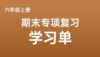 六年级上册

期末专项复习

学习单